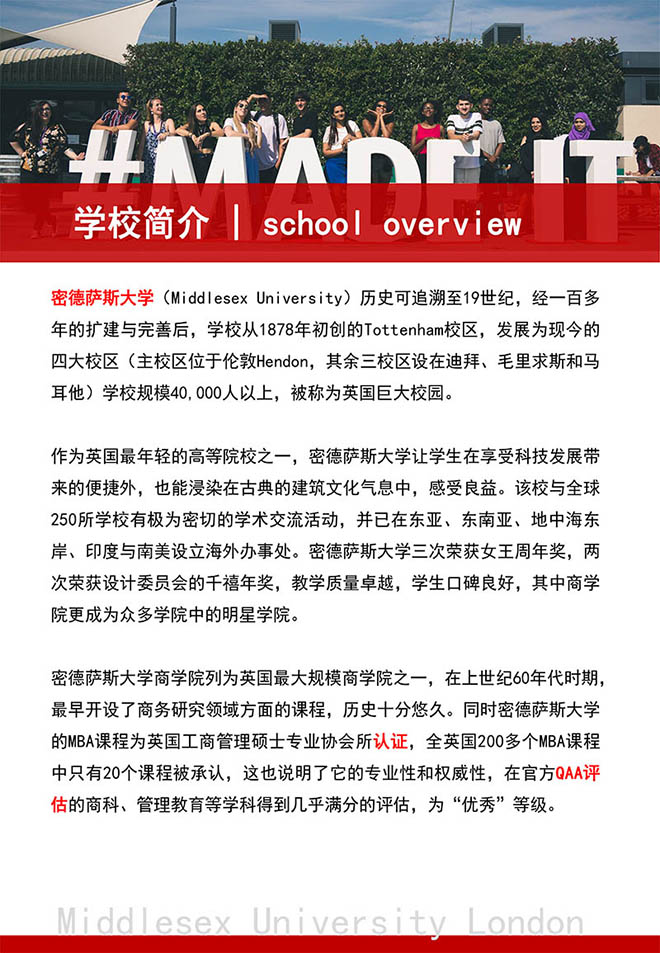 #MADE IT

学校简介 | school overview

密德萨斯大学（Middlesex University）历史可追溯至19世纪，经一百多年的扩建与完善后，学校从1878年初创的Tottenham校区，发展为现今的四大校区（主校区位于伦敦Hendon，其余三校区设在迪拜、毛里求斯和马耳他）学校规模40,000人以上，被称为英国巨大校园。

作为英国最年轻的高等院校之一，密德萨斯大学让学生在享受科技发展带来的便捷外，也能浸染在古典的建筑文化气息中，感受良益。该校与全球250所学校有极为密切的学术交流活动，并已在东亚、东南亚、地中海东岸、印度与南美设立海外办事处。密德萨斯大学三次荣获女王周年奖，两次荣获设计委员会的千禧年奖，教学质量卓越，学生口碑良好，其中商学院更成为众多学院中的明星学院。

密德萨斯大学商学院列为英国最大规模商学院之一，在上世纪60年代时期，最早开设了商务研究领域方面的课程，历史十分悠久。同时密德萨斯大学的MBA课程为英国工商管理硕士专业协会所认证，全英国200多个MBA课程中只有20个课程被承认，这也说明了它的专业性和权威性，在官方QAA评估的商科、管理教育等学科得到几乎满分的评估，为“优秀”等级。

Middlesex University London